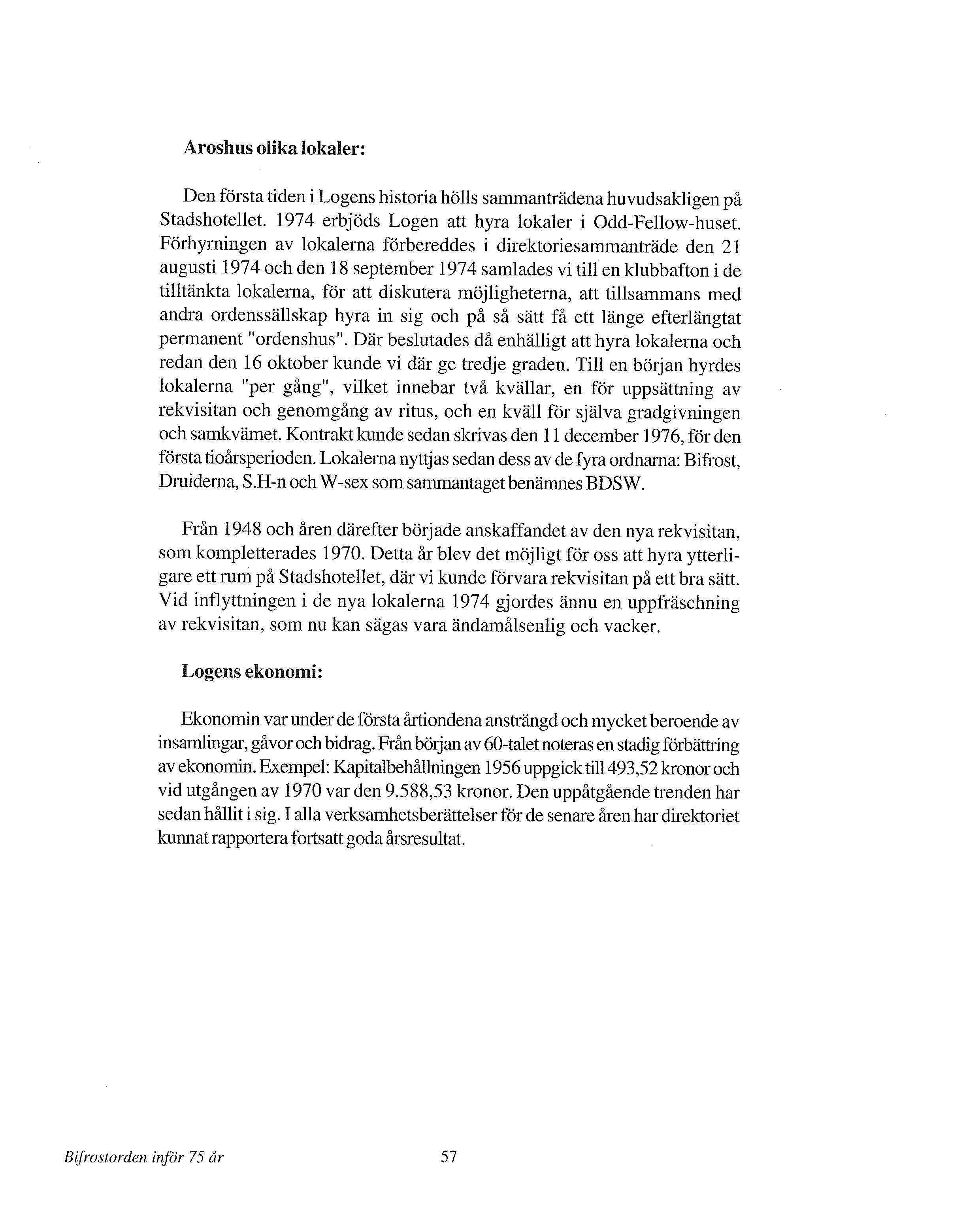 Aroshus olika lokaler:

Den första tiden i Logens historia hölls sammanträdena huvudsakligen på Stadshotellet. 1974 erbjöds Logen att hyra lokaler i Odd-Fellow-huset. Förhyrningen av lokalerna förbereddes i direktoriesammanträde den 21 augusti 1974 och den 18 september 1974 samlades vi till en klubbafton i de tilltänkta lokalerna, för att diskutera möjligheterna, att tillsammans med andra ordenssällskap hyra in sig och på så sätt få ett länge efterlängtat permanent "ordenshus". Där beslutades då enhälligt att hyra lokalerna och redan den 16 oktober kunde vi där ge tredje graden. Till en början hyrdes lokalerna "per gång", vilket innebar två kvällar, en för uppsättning av rekvisitan och genomgång av ritus, och en kväll för själva gradgivningen och samkvämet. Kontrakt kunde sedan skrivas den 11 december 1976, för den första tioårsperioden. Lokalerna nyttjas sedan dess av de fyra ordnarna: Bifrost, Druiderna, S.H-n och W-sex som sammantaget benämnes BDSW.

Från 1948 och åren därefter började anskaffandet av den nya rekvisitan, som kompletterades 1970. Detta år blev det möjligt för oss att hyra ytterligare ett rum på Stadshotellet, där vi kunde förvara rekvisitan på ett bra sätt. Vid inflyttningen i de nya lokalerna 1974 gjordes ännu en uppfräschning av rekvisitan, som nu kan sägas vara ändamålsenlig och vacker.

Logens ekonomi:

Ekonomin var under de första årtiondena ansträngd och mycket beroende av insamlingar, gåvor och bidrag. Från början av 60-talet noteras en stadig förbättring av ekonomin. Exempel: Kapitalbehållningen 1956 uppgick till 493,52 kronor och vid utgången av 1970 var den 9.588,53 kronor. Den uppåtgående trenden har sedan hållit i sig. I alla verksamhetsberättelser för de senare åren har direktoriet kunnat rapportera fortsatt goda årsresultat.

Bifrostorden inför 75 år

57